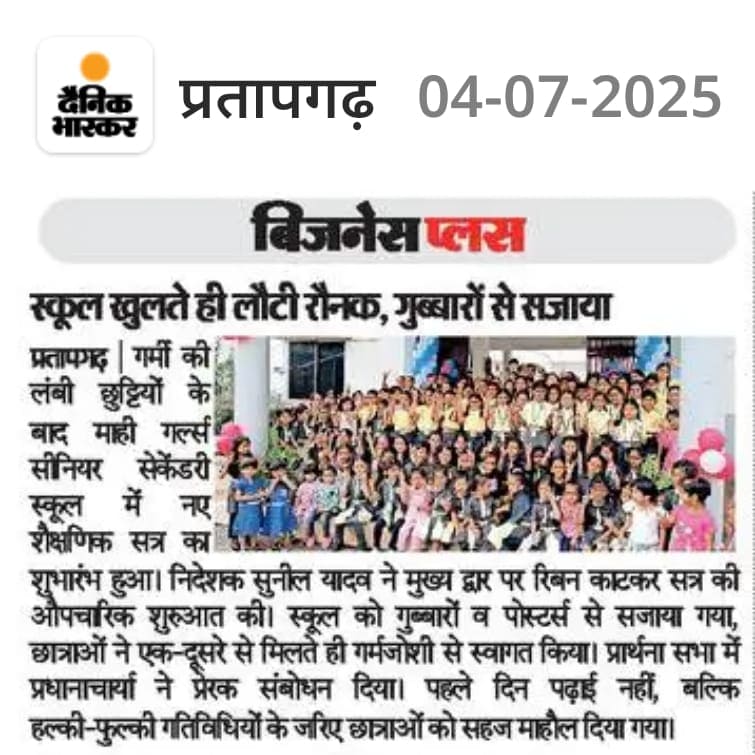 दैनिक भास्कर

प्रतापगढ़ 04-07-2025

बिजनेस प्लस

स्कूल खुलते ही लौटी रौनक, गुब्बारों से सजाया

प्रतापगढ़ | गर्मी की लंबी छुट्टियों के बाद माही गर्ल्स सीनियर सेकेंडरी स्कूल में नए शैक्षणिक सत्र का शुभारंभ हुआ। निदेशक सुनील यादव ने मुख्य द्वार पर रिबन काटकर सत्र की औपचारिक शुरुआत की। स्कूल को गुब्बारों व पोस्टर्स से सजाया गया, छात्राओं ने एक-दूसरे से मिलते ही गर्मजोशी से स्वागत किया। प्रार्थना सभा में प्रधानाचार्या ने प्रेरक संबोधन दिया। पहले दिन पढ़ाई नहीं, बल्कि हल्की-फुल्की गतिविधियों के जरिए छात्राओं को सहज माहौल दिया गया।